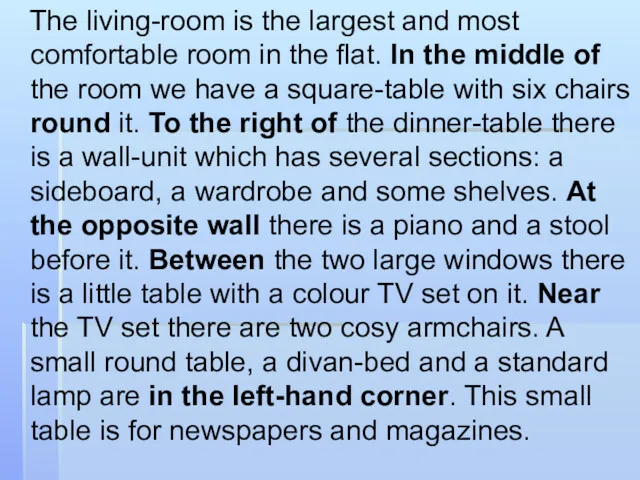 The living-room is the largest and most comfortable room in the flat. In the middle of the room we have a square-table with six chairs round it. To the right of the dinner-table there is a wall-unit which has several sections: a sideboard, a wardrobe and some shelves. At the opposite wall there is a piano and a stool before it. Between the two large windows there is a little table with a colour TV set on it. Near the TV set there are two cosy armchairs. A small round table, a divan-bed and a standard lamp are in the left-hand corner. This small table is for newspapers and magazines.